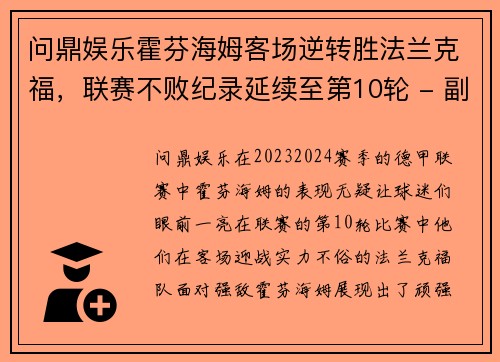 问鼎娱乐霍芬海姆客场逆转胜法兰克福，联赛不败纪录延续至第10轮 - 副

问鼎娱乐在20232024赛季的德甲联赛中霍芬海姆的表现无疑让球迷们眼前一亮在联赛的第10轮比赛中他们在客场迎战实力不俗的法兰克福队面对强敌霍芬海姆展现出了顽强